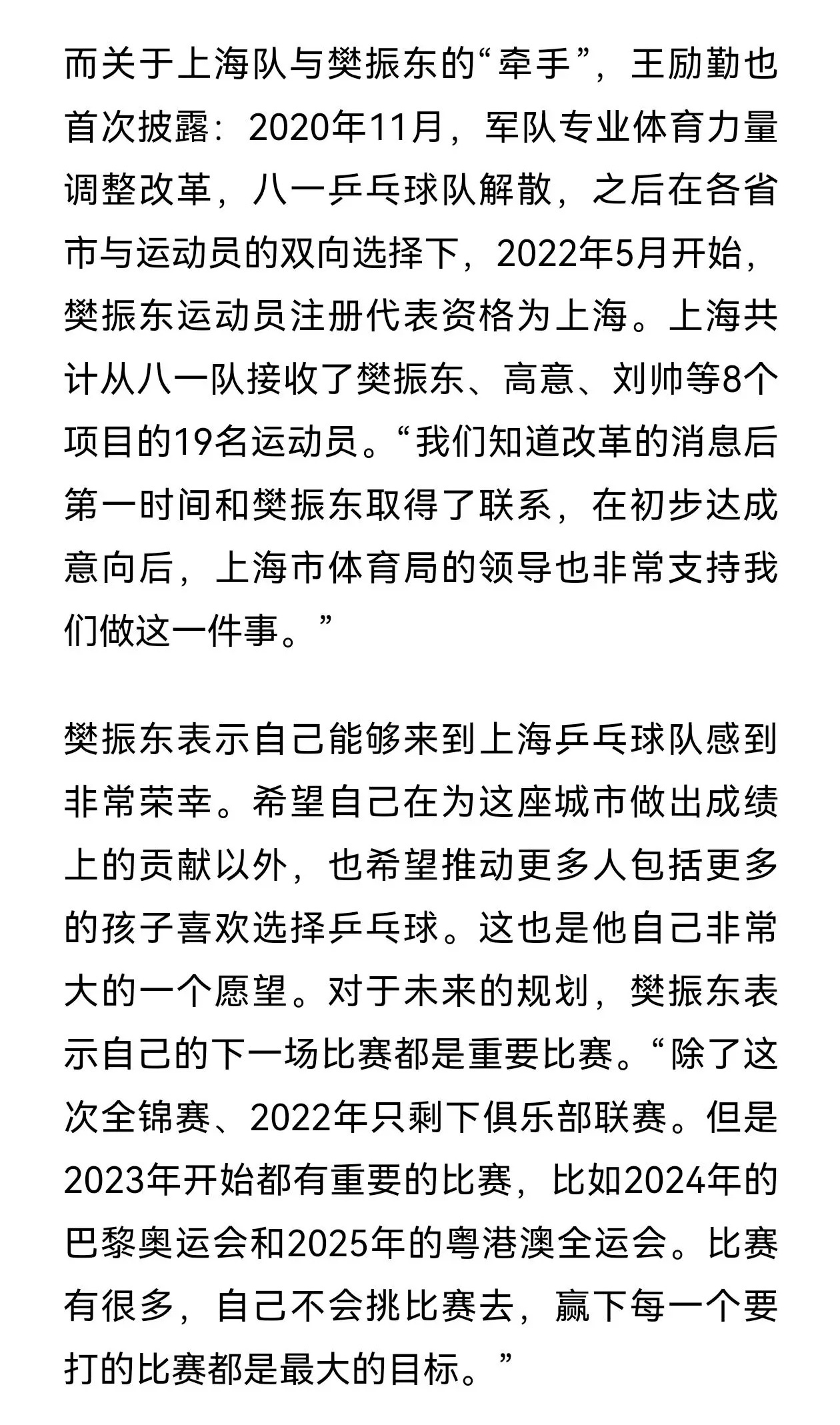 而关于上海队与樊振东的“牵手”，王励勤也首次披露：2020年11月，军队专业体育力量调整改革，八一乒乓球队解散，之后在各省市与运动员的双向选择下，2022年5月开始，樊振东运动员注册代表资格为上海。上海共计从八一队接收了樊振东、高意、刘帅等8个项目的19名运动员。“我们知道改革的消息后第一时间和樊振东取得了联系，在初步达成意向后，上海市体育局的领导也非常支持我们做这一件事。”

樊振东表示自己能够来到上海乒乓球队感到非常荣幸。希望自己在为这座城市做出成绩上的贡献以外，也希望推动更多人包括更多的孩子喜欢选择乒乓球。这也是他自己非常大的一个愿望。对于未来的规划，樊振东表示自己的下一场比赛都是重要比赛。“除了这次全锦赛、2022年只剩下俱乐部联赛。但是2023年开始都有重要的比赛，比如2024年的巴黎奥运会和2025年的粤港澳全运会。比赛有很多，自己不会挑比赛去，赢下每一个要打的比赛都是最大的目标。”